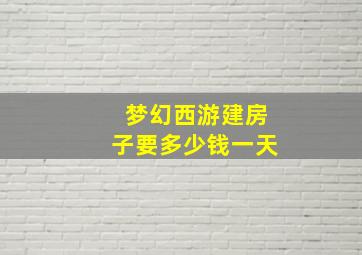 梦幻西游建房子要多少钱一天